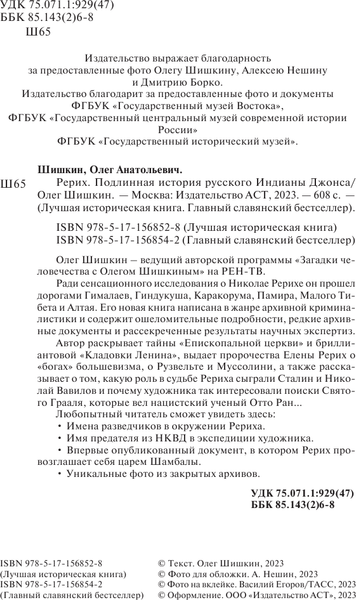 УДК 75.071.1:929(47)
ББК 85.143(2)6-8
Ш65

Издательство выражает благодарность за предоставленные фото Олегу Шишкину, Алексею Нешину и Дмитрию Борко.
Издательство благодарит за предоставленные фото и документы ФГБУК «Государственный музей Востока», ФГБУК «Государственный центральный музей современной истории России» ФГБУК «Государственный исторический музей».

Шишкин, Олег Анатольевич.
Ш65 Рерих. Подлинная история русского Индианы Джонса/ Олег Шишкин. — Москва: Издательство АСТ, 2023. — 608 с. — (Лучшая историческая книга. Главный славянский бестселлер).

ISBN 978-5-17-156852-8 (Лучшая историческая книга)
ISBN 978-5-17-156854-2 (Главный славянский бестселлер)

Олег Шишкин – ведущий авторской программы «Загадки человечества с Олегом Шишкиным» на РЕН-ТВ.
Ради сенсационного исследования о Николае Рерихе он прошел дорогами Гималаев, Гиндукуша, Каракорума, Памира, Малого Тибета и Алтая. Его новая книга написана в жанре архивной криминалистики и содержит ошеломительные подробности, редкие архивные документы и рассекреченные результаты научных экспертиз.
Автор раскрывает тайны «Епископальной церкви» и бриллиантовой «Кладовки Ленина», выдает пророчества Елены Рерих о «богах» большевизма, о Рузвельте и Муссолини, а также рассказывает о том, какую роль в судьбе Рериха сыграли Сталин и Николай Вавилов и почему художника так интересовали поиски Святого Грааля, которые вел нацистский ученый Отто Ран...
Любопытный читатель сможет увидеть здесь:
• Имена разведчиков в окружении Рериха.
• Имя предателя из НКВД в экспедиции художника.
• Впервые опубликованный документ, в котором Рерих провозглашает себя царем Шамбалы.
• Уникальные фото из закрытых архивов.

УДК 75.071.1:929(47)
ББК 85.143(2)6-8

ISBN 978-5-17-156852-8
(Лучшая историческая книга)
ISBN 978-5-17-156854-2
(Главный славянский бестселлер)

© Текст. Олег Шишкин, 2023
© Фото для обложки. А. Нешин, 2023
© Фото на вклейке. Василий Егоров/ТАСС, 2023
© Оформление. ООО «Издательство АСТ», 2023